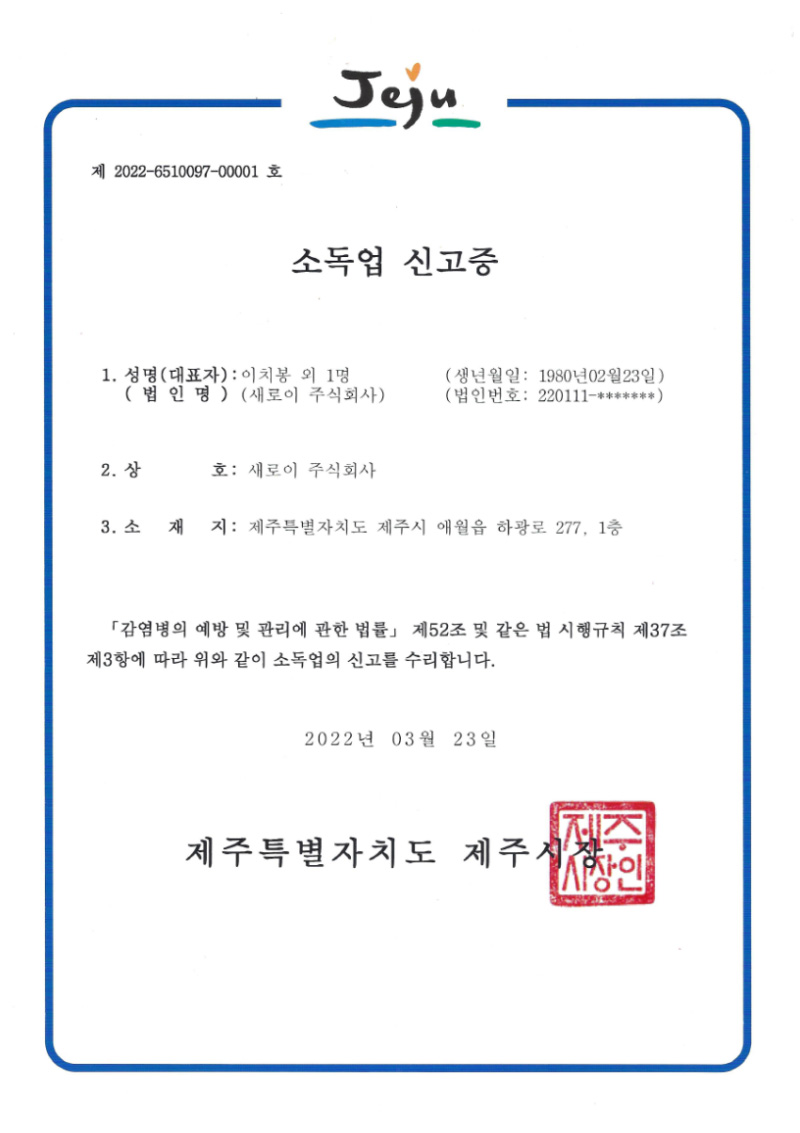 Jeju

제 2022-6510097-00001 호

소독업 신고증

1. 성명(대표자): 이치봉 외 1명　　(생년월일: 1980년02월23일)
( 법 인 명 ) (새로이 주식회사)　　(법인번호: 220111-*******)

2. 상　　호: 새로이 주식회사

3. 소　재　지: 제주특별자치도 제주시 애월읍 하광로 277, 1층

「감염병의 예방 및 관리에 관한 법률」 제52조 및 같은 법 시행규칙 제37조 제3항에 따라 위와 같이 소독업의 신고를 수리합니다.

2022년 03월 23일

제주특별자치도 제주시장

제주시장인